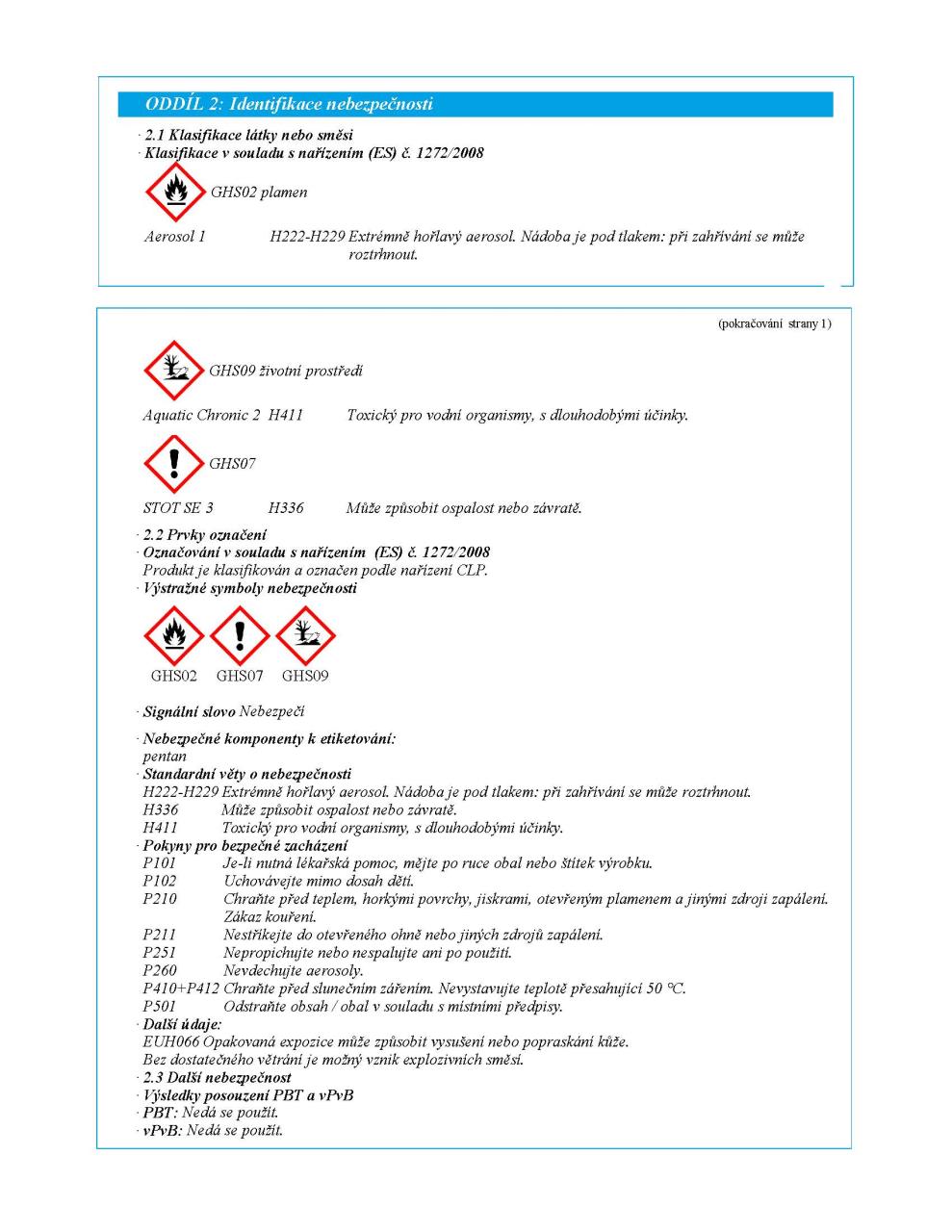 ODDÍL 2: Identifikace nebezpečnosti

· 2.1 Klasifikace látky nebo směsi
· Klasifikace v souladu s nařízením (ES) č. 1272/2008

GHS02 plamen

Aerosol 1 H222-H229 Extrémně hořlavý aerosol. Nádoba je pod tlakem: při zahřívání se může roztrhnout.

(pokračování strany 1)

GHS09 životní prostředí

Aquatic Chronic 2 H411 Toxický pro vodní organismy, s dlouhodobými účinky.

GHS07

STOT SE 3 H336 Může způsobit ospalost nebo závratě.

· 2.2 Prvky označení
· Označování v souladu s nařízením (ES) č. 1272/2008
Produkt je klasifikován a označen podle nařízení CLP.
· Výstražné symboly nebezpečnosti

GHS02 GHS07 GHS09

· Signální slovo Nebezpečí

· Nebezpečné komponenty k etiketování:
pentan
· Standardní věty o nebezpečnosti
H222-H229 Extrémně hořlavý aerosol. Nádoba je pod tlakem: při zahřívání se může roztrhnout.
H336 Může způsobit ospalost nebo závratě.
H411 Toxický pro vodní organismy, s dlouhodobými účinky.
· Pokyny pro bezpečné zacházení
P101 Je-li nutná lékařská pomoc, mějte po ruce obal nebo štítek výrobku.
P102 Uchovávejte mimo dosah dětí.
P210 Chraňte před teplem, horkými povrchy, jiskrami, otevřeným plamenem a jinými zdroji zapálení. Zákaz kouření.
P211 Nestříkejte do otevřeného ohně nebo jiných zdrojů zapálení.
P251 Nepropichujte nebo nespalujte ani po použití.
P260 Nevdechujte aerosoly.
P410+P412 Chraňte před slunečním zářením. Nevystavujte teplotě přesahující 50 °C.
P501 Odstraňte obsah / obal v souladu s místními předpisy.
· Další údaje:
EUH066 Opakovaná expozice může způsobit vysušení nebo popraskání kůže.
Bez dostatečného větrání je možný vznik explozivních směsí.
· 2.3 Další nebezpečnost
· Výsledky posouzení PBT a vPvB
· PBT: Nedá se použít.
· vPvB: Nedá se použít.